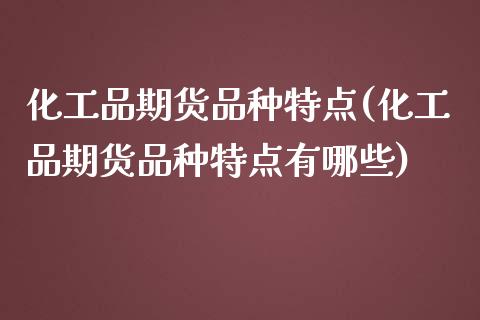 化工品期货品种特点(化工品期货品种特点有哪些)